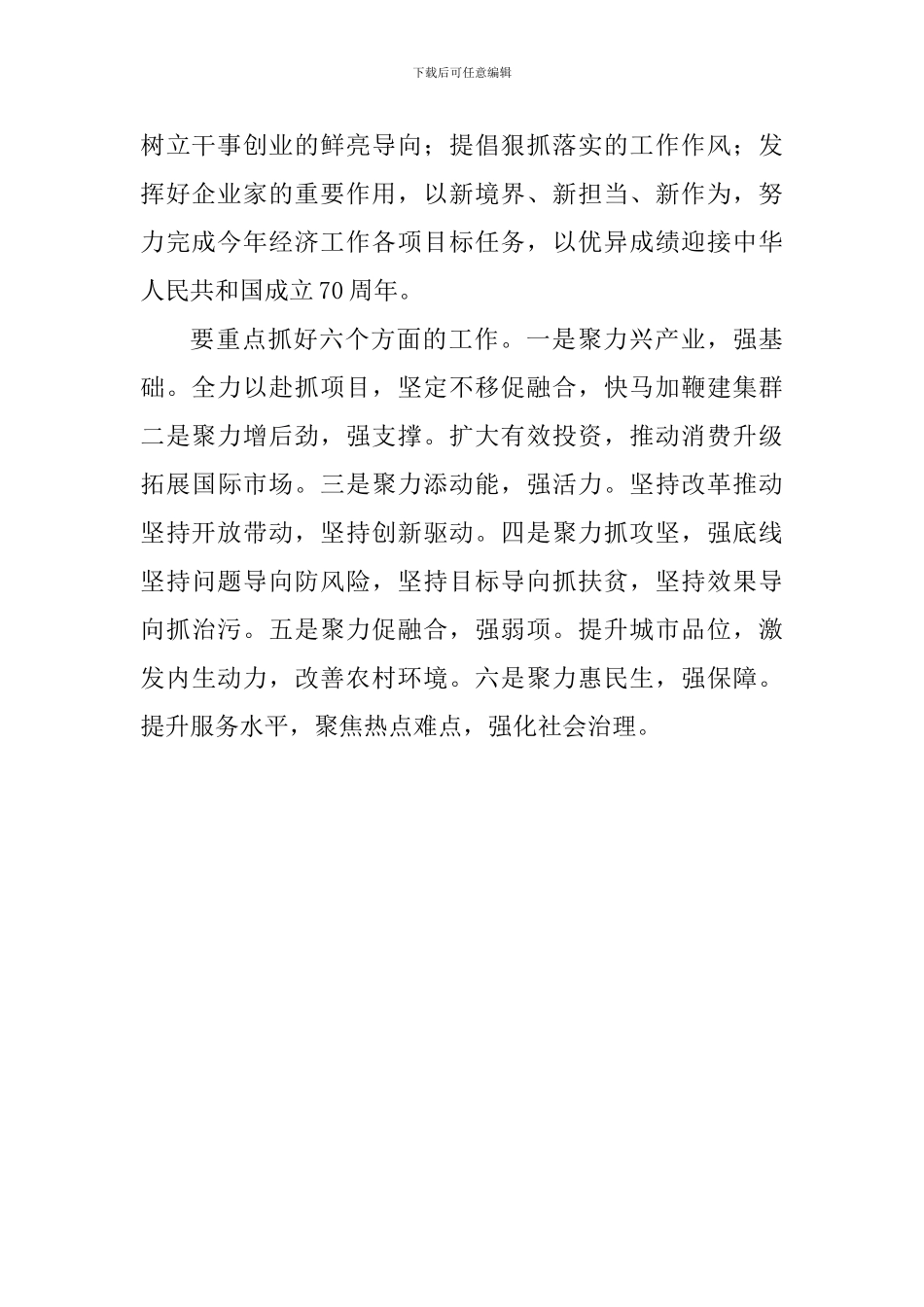 下载后可任意编辑

树立干事创业的鲜亮导向；提倡狠抓落实的工作作风；发挥好企业家的重要作用，以新境界、新担当、新作为，努力完成今年经济工作各项目标任务，以优异成绩迎接中华人民共和国成立70周年。

要重点抓好六个方面的工作。一是聚力兴产业，强基础。全力以赴抓项目，坚定不移促融合，快马加鞭建集群二是聚力增后劲，强支撑。扩大有效投资，推动消费升级拓展国际市场。三是聚力添动能，强活力。坚持改革推动坚持开放带动，坚持创新驱动。四是聚力抓攻坚，强底线坚持问题导向防风险，坚持目标导向抓扶贫，坚持效果导向抓治污。五是聚力促融合，强弱项。提升城市品位，激发内生动力，改善农村环境。六是聚力惠民生，强保障。提升服务水平，聚焦热点难点，强化社会治理。